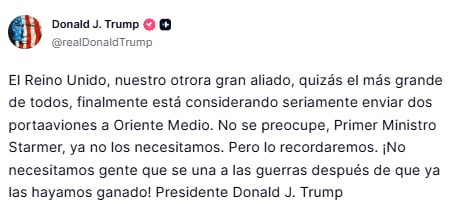 Donald J. Trump
@realDonaldTrump

El Reino Unido, nuestro otrora gran aliado, quizás el más grande de todos, finalmente está considerando seriamente enviar dos portaaviones a Oriente Medio. No se preocupe, Primer Ministro Starmer, ya no los necesitamos. Pero lo recordaremos. ¡No necesitamos gente que se una a las guerras después de que ya las hayamos ganado! Presidente Donald J. Trump